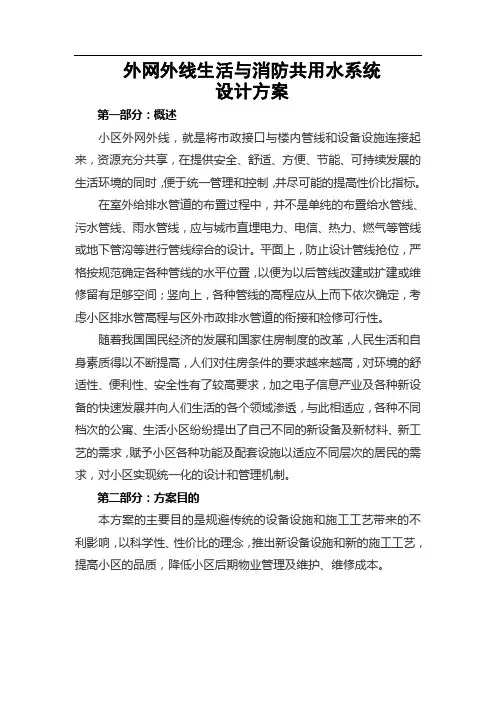 外网外线生活与消防共用水系统
设计方案

第一部分：概述

小区外网外线，就是将市政接口与楼内管线和设备设施连接起来，资源充分共享，在提供安全、舒适、方便、节能、可持续发展的生活环境的同时，便于统一管理和控制，并尽可能的提高性价比指标。

在室外给排水管道的布置过程中，并不是单纯的布置给水管线、污水管线、雨水管线，应与城市直埋电力、电信、热力、燃气等管线或地下管沟等进行管线综合的设计。平面上，防止设计管线抢位，严格按规范确定各种管线的水平位置，以便为以后管线改建或扩建或维修留有足够空间；竖向上，各种管线的高程应从上而下依次确定，考虑小区排水管高程与区外市政排水管道的衔接和检修可行性。

随着我国国民经济的发展和国家住房制度的改革，人民生活和自身素质得以不断提高，人们对住房条件的要求越来越高，对环境的舒适性、便利性、安全性有了较高要求，加之电子信息产业及各种新设备的快速发展并向人们生活的各个领域渗透，与此相适应，各种不同档次的公寓、生活小区纷纷提出了自己不同的新设备及新材料、新工艺的需求，赋予小区各种功能及配套设施以适应不同层次的居民的需求，对小区实现统一化的设计和管理机制。

第二部分：方案目的

本方案的主要目的是规避传统的设备设施和施工工艺带来的不利影响，以科学性、性价比的理念，推出新设备设施和新的施工工艺，提高小区的品质，降低小区后期物业管理及维护、维修成本。